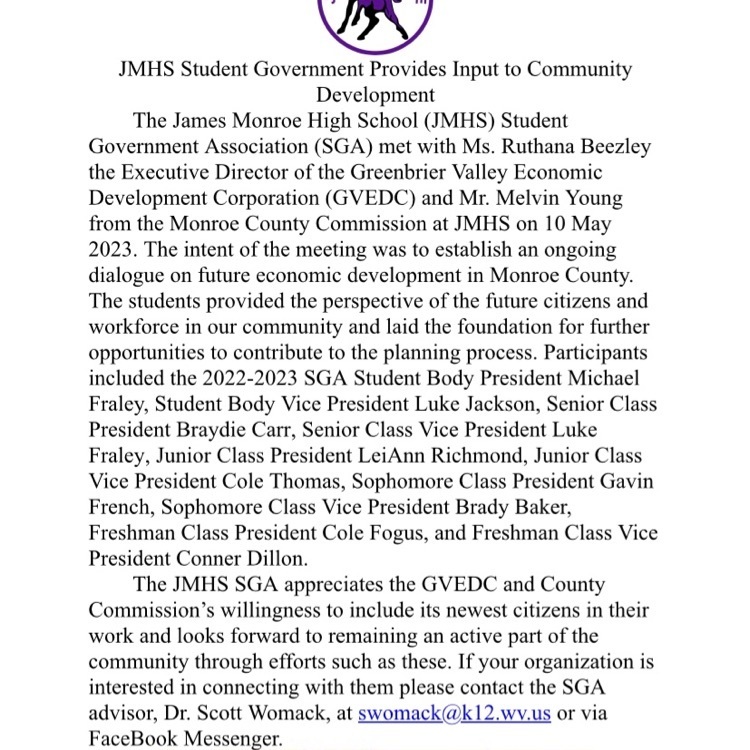 JMHS Student Government Provides Input to Community Development

The James Monroe High School (JMHS) Student Government Association (SGA) met with Ms. Ruthana Beezley the Executive Director of the Greenbrier Valley Economic Development Corporation (GVEDC) and Mr. Melvin Young from the Monroe County Commission at JMHS on 10 May 2023. The intent of the meeting was to establish an ongoing dialogue on future economic development in Monroe County. The students provided the perspective of the future citizens and workforce in our community and laid the foundation for further opportunities to contribute to the planning process. Participants included the 2022-2023 SGA Student Body President Michael Fraley, Student Body Vice President Luke Jackson, Senior Class President Braydie Carr, Senior Class Vice President Luke Fraley, Junior Class President LeiAnn Richmond, Junior Class Vice President Cole Thomas, Sophomore Class President Gavin French, Sophomore Class Vice President Brady Baker, Freshman Class President Cole Fogus, and Freshman Class Vice President Conner Dillon.

The JMHS SGA appreciates the GVEDC and County Commission's willingness to include its newest citizens in their work and looks forward to remaining an active part of the community through efforts such as these. If your organization is interested in connecting with them please contact the SGA advisor, Dr. Scott Womack, at swomack@k12.wv.us or via FaceBook Messenger.